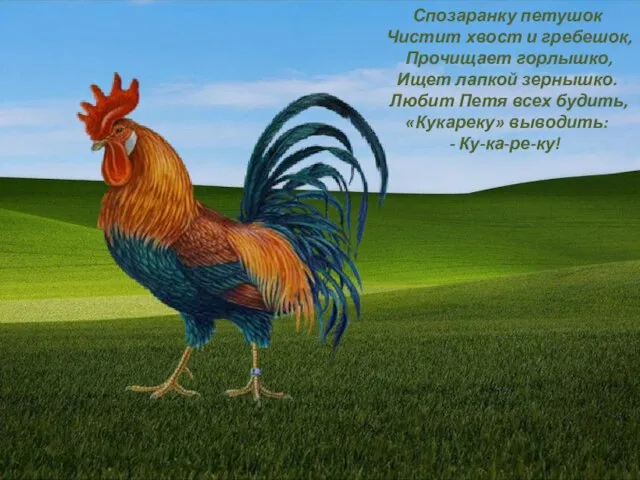 Спозаранку петушок
Чистит хвост и гребешок,
Прочищает горлышко,
Ищет лапкой зернышко.
Любит Петя всех будить,
«Кукареку» выводить:
- Ку-ка-ре-ку!